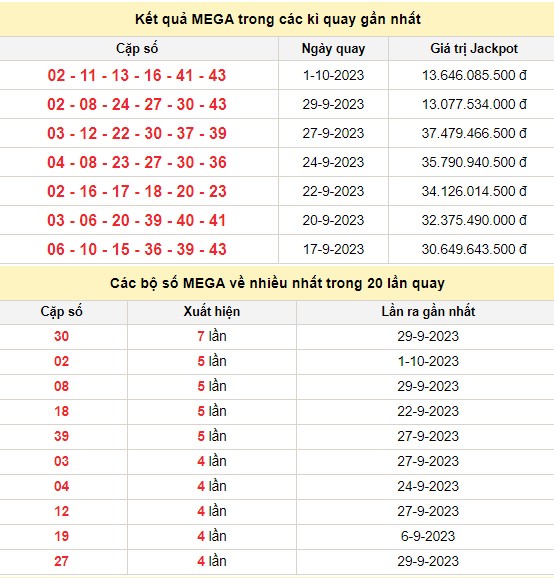 Kết quả MEGA trong các kì quay gần nhất

| Cặp số | Ngày quay | Giá trị Jackpot |
|---|---|---|
| 02 - 11 - 13 - 16 - 41 - 43 | 1-10-2023 | 13.646.085.500 đ |
| 02 - 08 - 24 - 27 - 30 - 43 | 29-9-2023 | 13.077.534.000 đ |
| 03 - 12 - 22 - 30 - 37 - 39 | 27-9-2023 | 37.479.466.500 đ |
| 04 - 08 - 23 - 27 - 30 - 36 | 24-9-2023 | 35.790.940.500 đ |
| 02 - 16 - 17 - 18 - 20 - 23 | 22-9-2023 | 34.126.014.500 đ |
| 03 - 06 - 20 - 39 - 40 - 41 | 20-9-2023 | 32.375.490.000 đ |
| 06 - 10 - 15 - 36 - 39 - 43 | 17-9-2023 | 30.649.643.500 đ |

Các bộ số MEGA về nhiều nhất trong 20 lần quay

| Cặp số | Xuất hiện | Lần ra gần nhất |
|---|---|---|
| 30 | 7 lần | 29-9-2023 |
| 02 | 5 lần | 1-10-2023 |
| 08 | 5 lần | 29-9-2023 |
| 18 | 5 lần | 22-9-2023 |
| 39 | 5 lần | 27-9-2023 |
| 03 | 4 lần | 27-9-2023 |
| 04 | 4 lần | 24-9-2023 |
| 12 | 4 lần | 27-9-2023 |
| 19 | 4 lần | 6-9-2023 |
| 27 | 4 lần | 29-9-2023 |